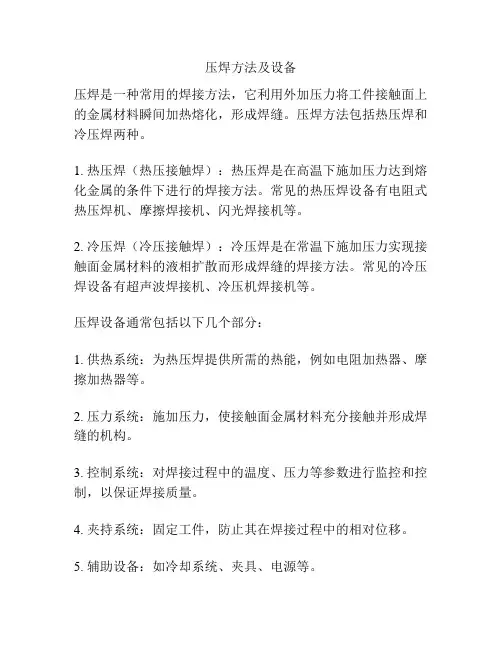 压焊方法及设备

压焊是一种常用的焊接方法，它利用外加压力将工件接触面上的金属材料瞬间加热熔化，形成焊缝。压焊方法包括热压焊和冷压焊两种。

1. 热压焊（热压接触焊）：热压焊是在高温下施加压力达到熔化金属的条件下进行的焊接方法。常见的热压焊设备有电阻式热压焊机、摩擦焊接机、闪光焊接机等。

2. 冷压焊（冷压接触焊）：冷压焊是在常温下施加压力实现接触面金属材料的液相扩散而形成焊缝的焊接方法。常见的冷压焊设备有超声波焊接机、冷压机焊接机等。

压焊设备通常包括以下几个部分：

1. 供热系统：为热压焊提供所需的热能，例如电阻加热器、摩擦加热器等。

2. 压力系统：施加压力，使接触面金属材料充分接触并形成焊缝的机构。

3. 控制系统：对焊接过程中的温度、压力等参数进行监控和控制，以保证焊接质量。

4. 夹持系统：固定工件，防止其在焊接过程中的相对位移。

5. 辅助设备：如冷却系统、夹具、电源等。